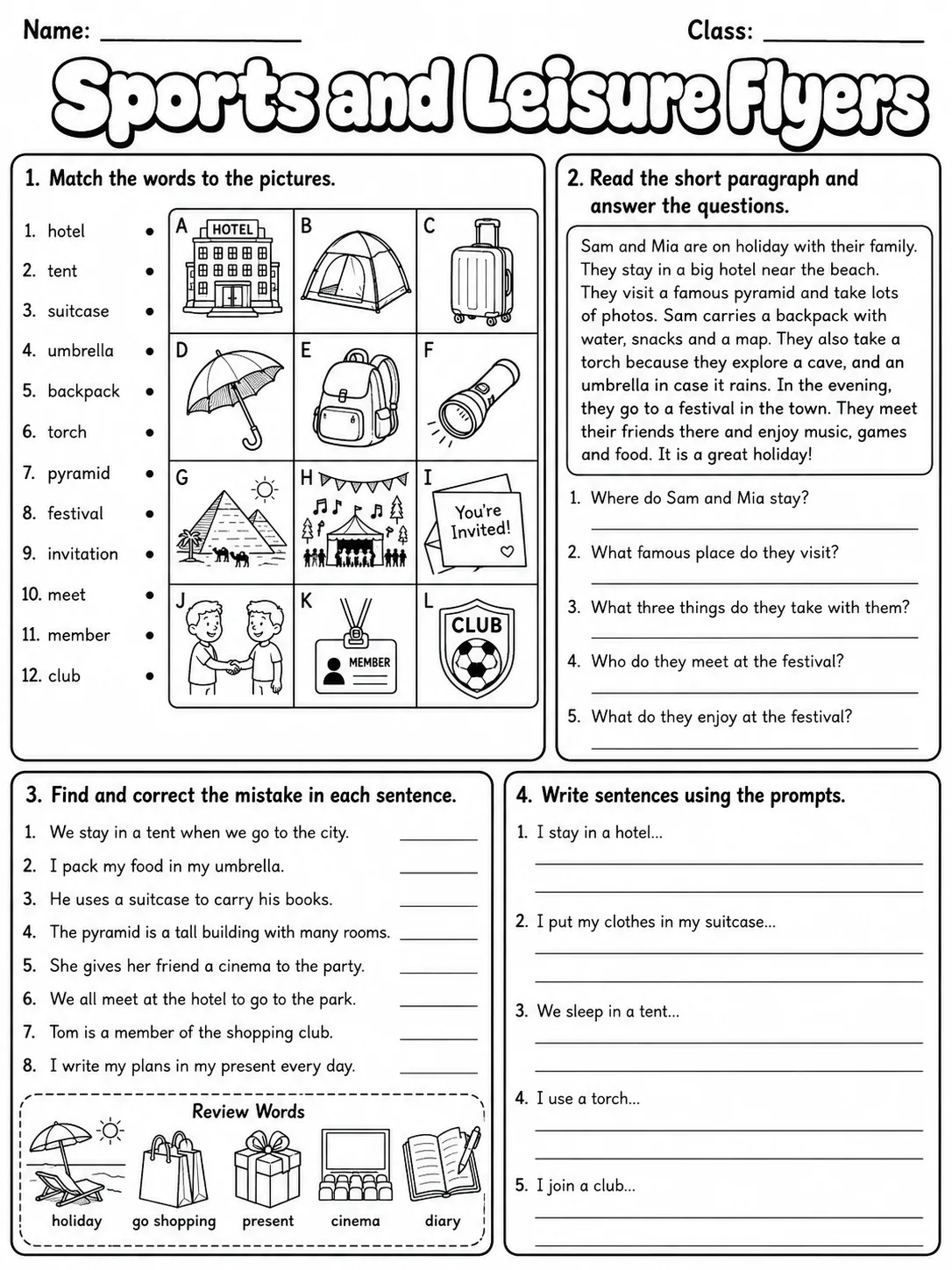 Name: ____ Class: ____

Sports and Leisure Flyers

1. Match the words to the pictures.

1. hotel •
2. tent •
3. suitcase •
4. umbrella •
5. backpack •
6. torch •
7. pyramid •
8. festival •
9. invitation •
10. meet •
11. member •
12. club •

A HOTEL
B
C
D
E
F
G
H
I You're Invited!
J
K MEMBER
L CLUB

2. Read the short paragraph and answer the questions.

Sam and Mia are on holiday with their family. They stay in a big hotel near the beach. They visit a famous pyramid and take lots of photos. Sam carries a backpack with water, snacks and a map. They also take a torch because they explore a cave, and an umbrella in case it rains. In the evening, they go to a festival in the town. They meet their friends there and enjoy music, games and food. It is a great holiday!

1. Where do Sam and Mia stay?
____
2. What famous place do they visit?
____
3. What three things do they take with them?
____
4. Who do they meet at the festival?
____
5. What do they enjoy at the festival?
____

3. Find and correct the mistake in each sentence.

1. We stay in a tent when we go to the city. ____
2. I pack my food in my umbrella. ____
3. He uses a suitcase to carry his books. ____
4. The pyramid is a tall building with many rooms. ____
5. She gives her friend a cinema to the party. ____
6. We all meet at the hotel to go to the park. ____
7. Tom is a member of the shopping club. ____
8. I write my plans in my present every day. ____

Review Words
holiday go shopping present cinema diary

4. Write sentences using the prompts.

1. I stay in a hotel...
____
____
2. I put my clothes in my suitcase...
____
____
3. We sleep in a tent...
____
____
4. I use a torch...
____
____
5. I join a club...
____
____